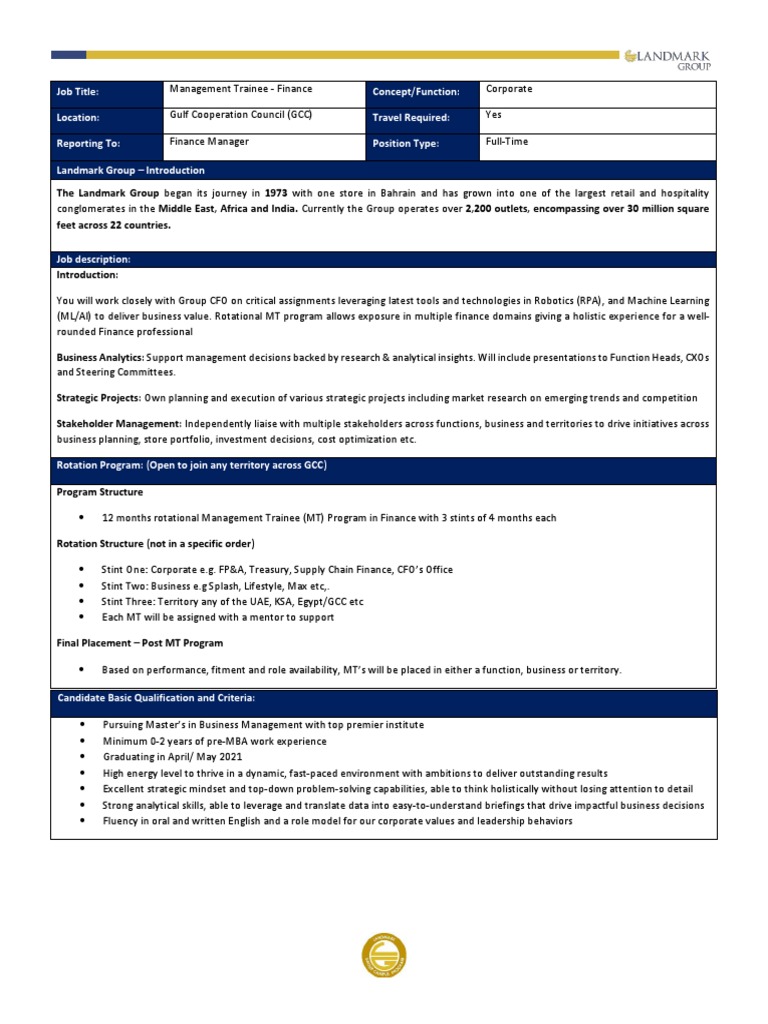 LANDMARK GROUP

| Job Title: | Management Trainee - Finance | Concept/Function: | Corporate |
|---|---|---|---|
| Location: | Gulf Cooperation Council (GCC) | Travel Required: | Yes |
| Reporting To: | Finance Manager | Position Type: | Full-Time |

Landmark Group – Introduction

The Landmark Group began its journey in 1973 with one store in Bahrain and has grown into one of the largest retail and hospitality conglomerates in the Middle East, Africa and India. Currently the Group operates over 2,200 outlets, encompassing over 30 million square feet across 22 countries.

Job description:
Introduction:

You will work closely with Group CFO on critical assignments leveraging latest tools and technologies in Robotics (RPA), and Machine Learning (ML/AI) to deliver business value. Rotational MT program allows exposure in multiple finance domains giving a holistic experience for a well-rounded Finance professional

Business Analytics: Support management decisions backed by research & analytical insights. Will include presentations to Function Heads, CXOs and Steering Committees.

Strategic Projects: Own planning and execution of various strategic projects including market research on emerging trends and competition

Stakeholder Management: Independently liaise with multiple stakeholders across functions, business and territories to drive initiatives across business planning, store portfolio, investment decisions, cost optimization etc.

Rotation Program: (Open to join any territory across GCC)

Program Structure

• 12 months rotational Management Trainee (MT) Program in Finance with 3 stints of 4 months each

Rotation Structure (not in a specific order)

• Stint One: Corporate e.g. FP&A, Treasury, Supply Chain Finance, CFO's Office
• Stint Two: Business e.g Splash, Lifestyle, Max etc,.
• Stint Three: Territory any of the UAE, KSA, Egypt/GCC etc
• Each MT will be assigned with a mentor to support

Final Placement – Post MT Program

• Based on performance, fitment and role availability, MT's will be placed in either a function, business or territory.

Candidate Basic Qualification and Criteria:

• Pursuing Master's in Business Management with top premier institute
• Minimum 0-2 years of pre-MBA work experience
• Graduating in April/ May 2021
• High energy level to thrive in a dynamic, fast-paced environment with ambitions to deliver outstanding results
• Excellent strategic mindset and top-down problem-solving capabilities, able to think holistically without losing attention to detail
• Strong analytical skills, able to leverage and translate data into easy-to-understand briefings that drive impactful business decisions
• Fluency in oral and written English and a role model for our corporate values and leadership behaviors